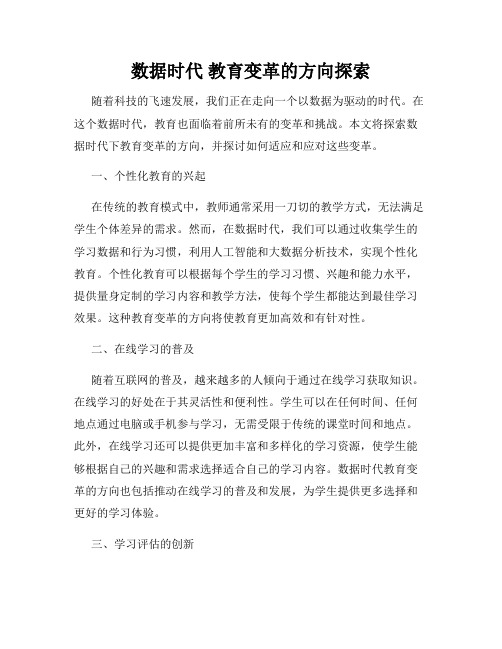 数据时代 教育变革的方向探索

随着科技的飞速发展，我们正在走向一个以数据为驱动的时代。在这个数据时代，教育也面临着前所未有的变革和挑战。本文将探索数据时代下教育变革的方向，并探讨如何适应和应对这些变革。

一、个性化教育的兴起

在传统的教育模式中，教师通常采用一刀切的教学方式，无法满足学生个体差异的需求。然而，在数据时代，我们可以通过收集学生的学习数据和行为习惯，利用人工智能和大数据分析技术，实现个性化教育。个性化教育可以根据每个学生的学习习惯、兴趣和能力水平，提供量身定制的学习内容和教学方法，使每个学生都能达到最佳学习效果。这种教育变革的方向将使教育更加高效和有针对性。

二、在线学习的普及

随着互联网的普及，越来越多的人倾向于通过在线学习获取知识。在线学习的好处在于其灵活性和便利性。学生可以在任何时间、任何地点通过电脑或手机参与学习，无需受限于传统的课堂时间和地点。此外，在线学习还可以提供更加丰富和多样化的学习资源，使学生能够根据自己的兴趣和需求选择适合自己的学习内容。数据时代教育变革的方向也包括推动在线学习的普及和发展，为学生提供更多选择和更好的学习体验。

三、学习评估的创新